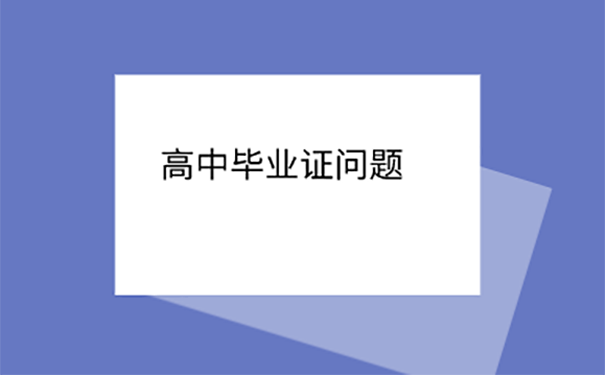 高中毕业证问题